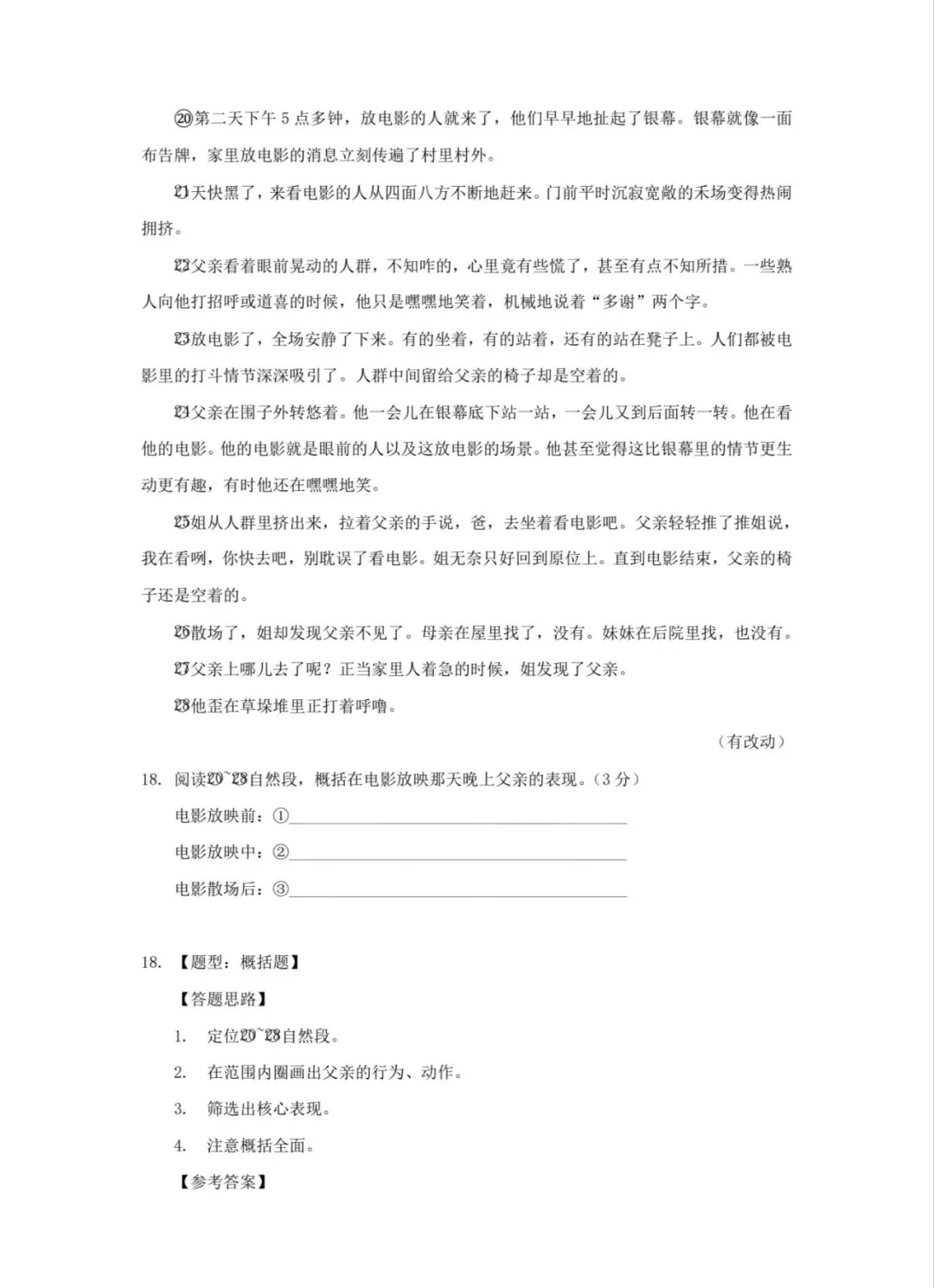 ⑳第二天下午5点多钟，放电影的人就来了，他们早早地扯起了银幕。银幕就像一面布告牌，家里放电影的消息立刻传遍了村里村外。

㉑天快黑了，来看电影的人从四面八方不断地赶来。门前平时沉寂宽敞的禾场变得热闹拥挤。

㉒父亲看着眼前晃动的人群，不知咋的，心里竟有些慌了，甚至有点不知所措。一些熟人向他打招呼或道喜的时候，他只是嘿嘿地笑着，机械地说着“多谢”两个字。

㉓放电影了，全场安静了下来。有的坐着，有的站着，还有的站在凳子上。人们都被电影里的打斗情节深深吸引了。人群中间留给父亲的椅子却是空着的。

㉔父亲在围子外转悠着。他一会儿在银幕底下站一站，一会儿又到后面转一转。他在看他的电影。他的电影就是眼前的人以及这放电影的场景。他甚至觉得这比银幕里的情节更生动更有趣，有时他还在嘿嘿地笑。

㉕姐从人群里挤出来，拉着父亲的手说，爸，去坐着看电影吧。父亲轻轻推了推姐说，我在看咧，你快去吧，别耽误了看电影。姐无奈只好回到原位上。直到电影结束，父亲的椅子还是空着的。

㉖散场了，姐却发现父亲不见了。母亲在屋里找了，没有。妹妹在后院里找，也没有。

㉗父亲上哪儿去了呢？正当家里人着急的时候，姐发现了父亲。

㉘他歪在草垛堆里正打着呼噜。

（有改动）

18. 阅读⑳~㉘自然段，概括在电影放映那天晚上父亲的表现。（3分）

电影放映前：①____

电影放映中：②____

电影散场后：③____

18. 【题型：概括题】

【答题思路】

1. 定位⑳~㉘自然段。

2. 在范围内圈画出父亲的行为、动作。

3. 筛选出核心表现。

4. 注意概括全面。

【参考答案】